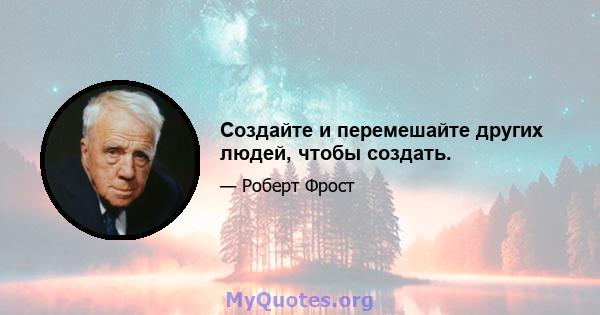 Создайте и перемешайте других людей, чтобы создать.

— Роберт Фрост

MyQuotes.org